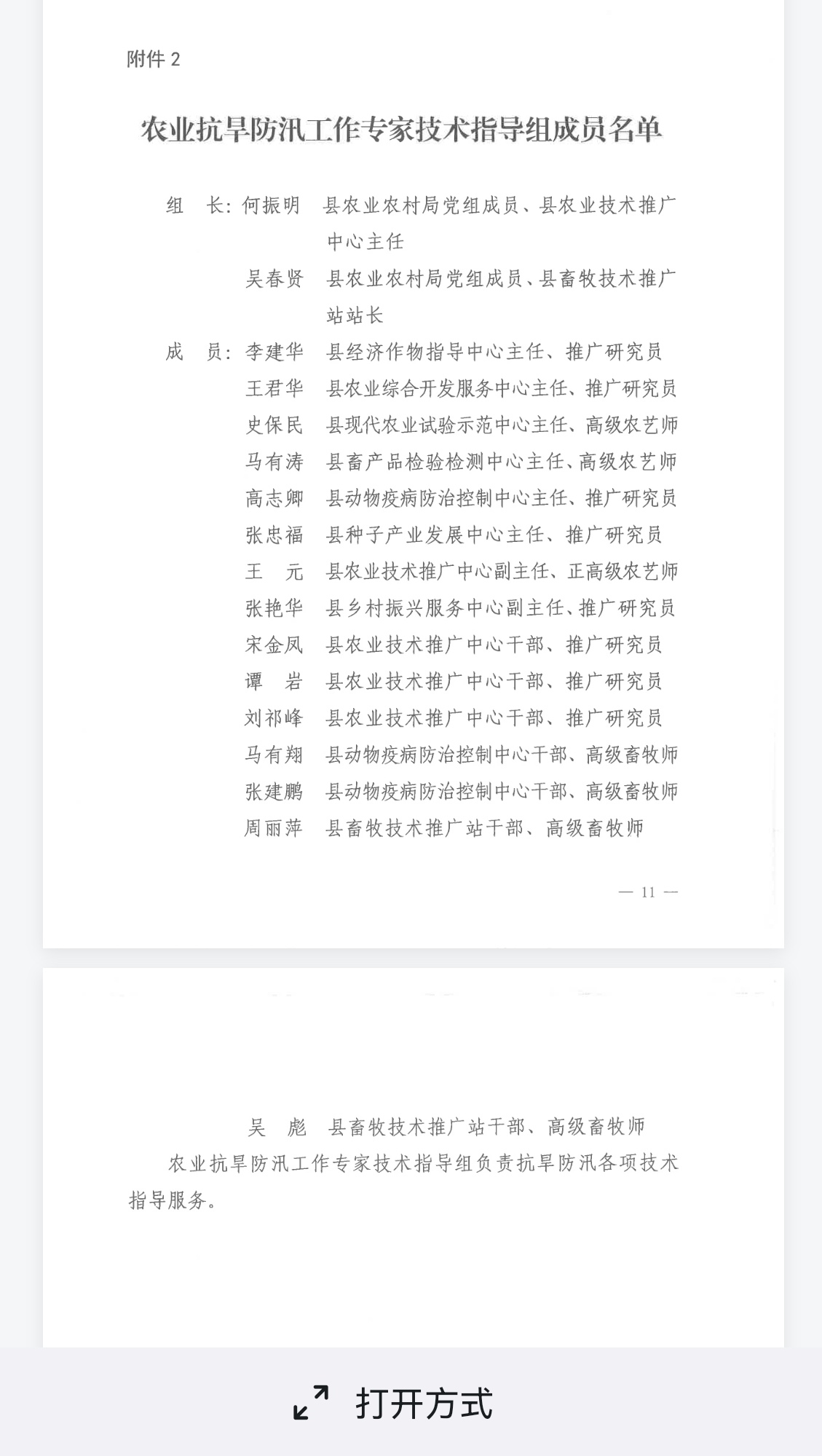 附件 2

农业抗旱防汛工作专家技术指导组成员名单

组　长：何振明　县农业农村局党组成员、县农业技术推广中心主任

吴春贤　县农业农村局党组成员、县畜牧技术推广站站长

成　员：李建华　县经济作物指导中心主任、推广研究员

王君华　县农业综合开发服务中心主任、推广研究员

史保民　县现代农业试验示范中心主任、高级农艺师

马有涛　县畜产品检验检测中心主任、高级农艺师

高志卿　县动物疫病防治控制中心主任、推广研究员

张忠福　县种子产业发展中心主任、推广研究员

王　元　县农业技术推广中心副主任、正高级农艺师

张艳华　县乡村振兴服务中心副主任、推广研究员

宋金凤　县农业技术推广中心干部、推广研究员

谭　岩　县农业技术推广中心干部、推广研究员

刘祁峰　县农业技术推广中心干部、推广研究员

马有翔　县动物疫病防治控制中心干部、高级畜牧师

张建鹏　县动物疫病防治控制中心干部、高级畜牧师

周丽萍　县畜牧技术推广站干部、高级畜牧师

— 11 —

吴　彪　县畜牧技术推广站干部、高级畜牧师

农业抗旱防汛工作专家技术指导组负责抗旱防汛各项技术指导服务。

打开方式